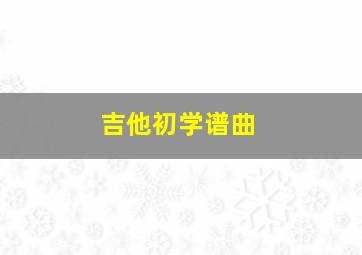 吉他初学谱曲